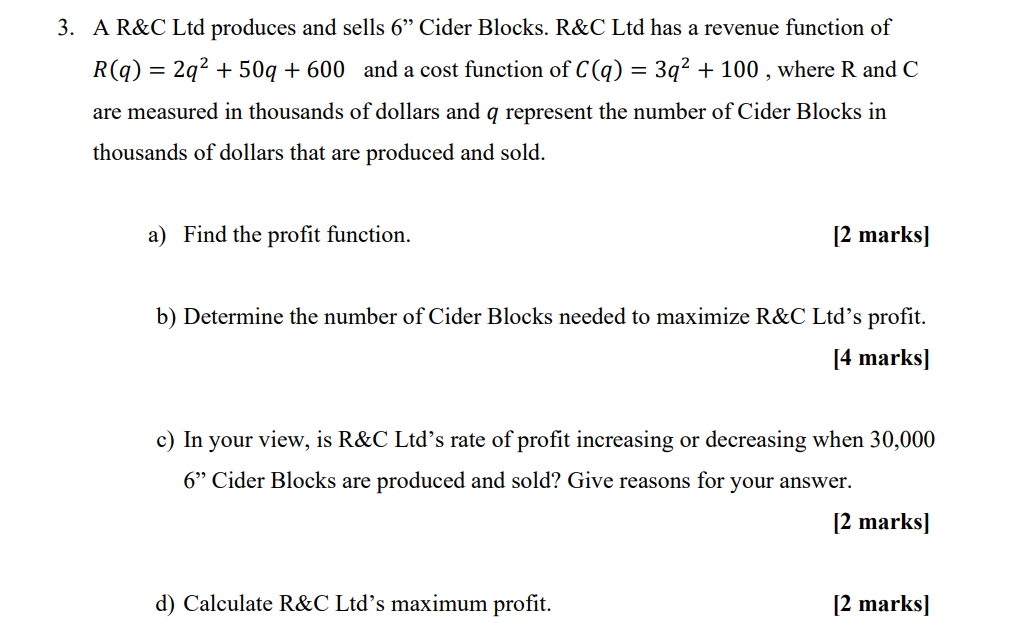 3. A R&C Ltd produces and sells 6” Cider Blocks. R&C Ltd has a revenue function of $R(q) = 2q^2 + 50q + 600$ and a cost function of $C(q) = 3q^2 + 100$ , where R and C are measured in thousands of dollars and $q$ represent the number of Cider Blocks in thousands of dollars that are produced and sold.

a) Find the profit function. [2 marks]

b) Determine the number of Cider Blocks needed to maximize R&C Ltd’s profit. [4 marks]

c) In your view, is R&C Ltd’s rate of profit increasing or decreasing when 30,000 6” Cider Blocks are produced and sold? Give reasons for your answer. [2 marks]

d) Calculate R&C Ltd’s maximum profit. [2 marks]